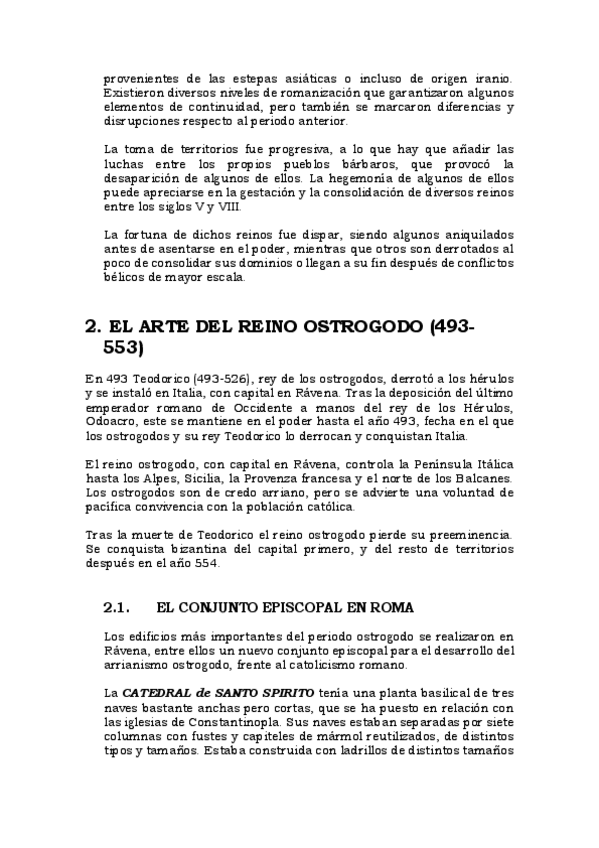 provenientes de las estepas asiáticas o incluso de origen iranio. Existieron diversos niveles de romanización que garantizaron algunos elementos de continuidad, pero también se marcaron diferencias y disrupciones respecto al periodo anterior.

La toma de territorios fue progresiva, a lo que hay que añadir las luchas entre los propios pueblos bárbaros, que provocó la desaparición de algunos de ellos. La hegemonía de algunos de ellos puede apreciarse en la gestación y la consolidación de diversos reinos entre los siglos V y VIII.

La fortuna de dichos reinos fue dispar, siendo algunos aniquilados antes de asentarse en el poder, mientras que otros son derrotados al poco de consolidar sus dominios o llegan a su fin después de conflictos bélicos de mayor escala.

2. EL ARTE DEL REINO OSTROGODO (493-553)

En 493 Teodorico (493-526), rey de los ostrogodos, derrotó a los hérulos y se instaló en Italia, con capital en Rávena. Tras la deposición del último emperador romano de Occidente a manos del rey de los Hérulos, Odoacro, este se mantiene en el poder hasta el año 493, fecha en el que los ostrogodos y su rey Teodorico lo derrocan y conquistan Italia.

El reino ostrogodo, con capital en Rávena, controla la Península Itálica hasta los Alpes, Sicilia, la Provenza francesa y el norte de los Balcanes. Los ostrogodos son de credo arriano, pero se advierte una voluntad de pacífica convivencia con la población católica.

Tras la muerte de Teodorico el reino ostrogodo pierde su preeminencia. Se conquista bizantina del capital primero, y del resto de territorios después en el año 554.

2.1. EL CONJUNTO EPISCOPAL EN ROMA

Los edificios más importantes del periodo ostrogodo se realizaron en Rávena, entre ellos un nuevo conjunto episcopal para el desarrollo del arrianismo ostrogodo, frente al catolicismo romano.

La CATEDRAL de SANTO SPIRITO tenía una planta basilical de tres naves bastante anchas pero cortas, que se ha puesto en relación con las iglesias de Constantinopla. Sus naves estaban separadas por siete columnas con fustes y capiteles de mármol reutilizados, de distintos tipos y tamaños. Estaba construida con ladrillos de distintos tamaños